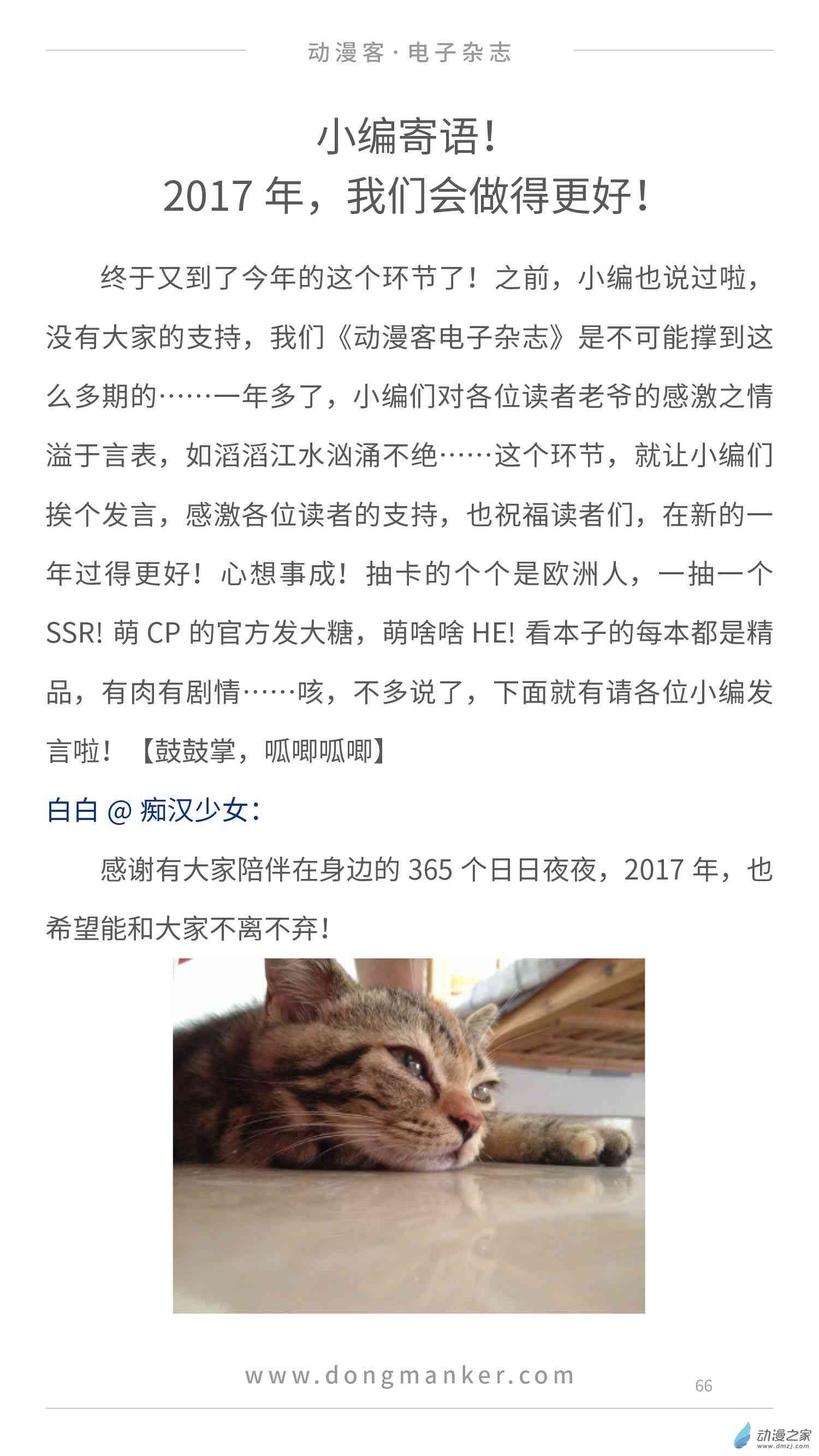 动漫客·电子杂志

小编寄语！
2017年，我们会做得更好！

终于又到了今年的这个环节了！之前，小编也说过啦，没有大家的支持，我们《动漫客电子杂志》是不可能撑到这么多期的……一年多了，小编们对各位读者老爷的感激之情溢于言表，如滔滔江水汹涌不绝……这个环节，就让小编们挨个发言，感激各位读者的支持，也祝福读者们，在新的一年过得更好！心想事成！抽卡的个个是欧洲人，一抽一个SSR！萌CP的官方发大糖，萌啥啥HE！看本子的每本都是精品，有肉有剧情……咳，不多说了，下面就有请各位小编发言啦！【鼓鼓掌，呱唧呱唧】

白白@痴汉少女：

感谢有大家陪伴在身边的365个日日夜夜，2017年，也希望能和大家不离不弃！

www.dongmanker.com

66

动漫之家
www.dmzj.com